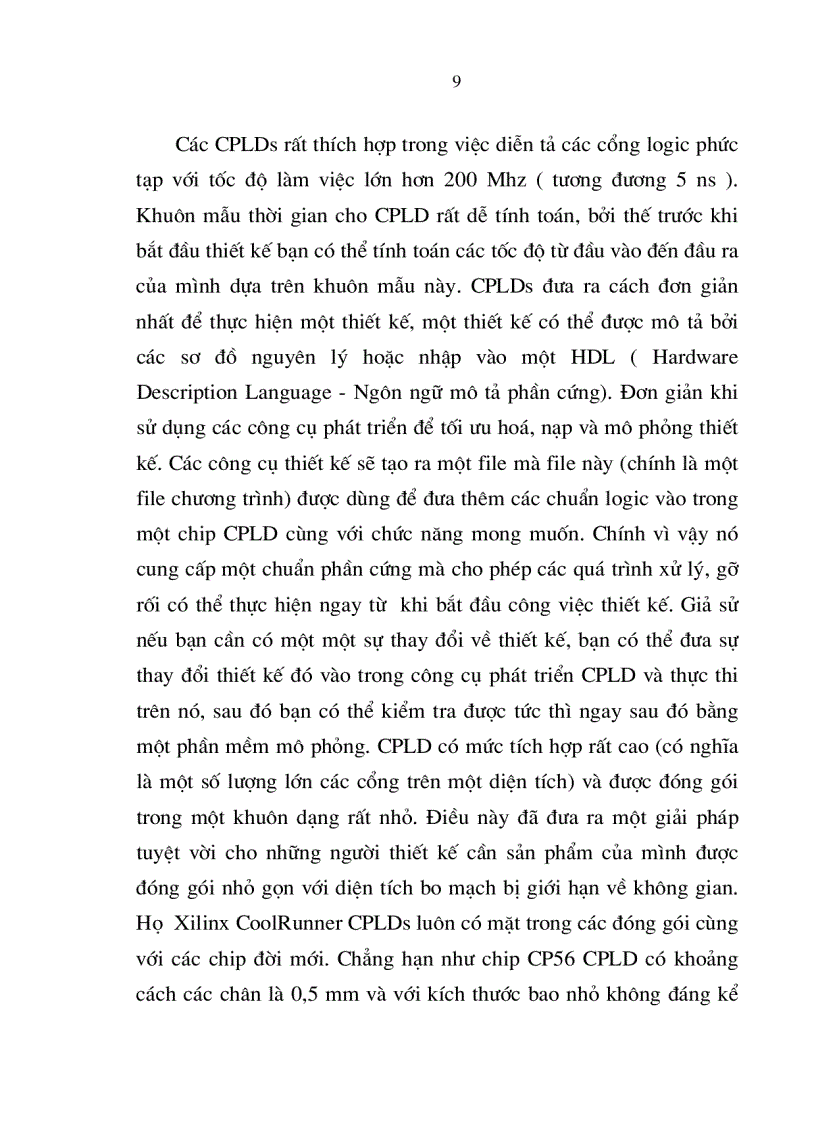 9

Các CPLDs rất thích hợp trong việc diễn tả các cổng logic phức tạp với tốc độ làm việc lớn hơn 200 Mhz ( tương đương 5 ns ). Khuôn mẫu thời gian cho CPLD rất dễ tính toán, bởi thế trước khi bắt đầu thiết kế bạn có thể tính toán các tốc độ từ đầu vào đến đầu ra của mình dựa trên khuôn mẫu này. CPLDs đưa ra cách đơn giản nhất để thực hiện một thiết kế, một thiết kế có thể được mô tả bởi các sơ đồ nguyên lý hoặc nhập vào một HDL ( Hardware Description Language - Ngôn ngữ mô tả phần cứng). Đơn giản khi sử dụng các công cụ phát triển để tối ưu hoá, nạp và mô phỏng thiết kế. Các công cụ thiết kế sẽ tạo ra một file mà file này (chính là một file chương trình) được dùng để đưa thêm các chuẩn logic vào trong một chip CPLD cùng với chức năng mong muốn. Chính vì vậy nó cung cấp một chuẩn phần cứng mà cho phép các quá trình xử lý, gỡ rối có thể thực hiện ngay từ khi bắt đầu công việc thiết kế. Giả sử nếu bạn cần có một một sự thay đổi về thiết kế, bạn có thể đưa sự thay đổi thiết kế đó vào trong công cụ phát triển CPLD và thực thi trên nó, sau đó bạn có thể kiểm tra được tức thì ngay sau đó bằng một phần mềm mô phỏng. CPLD có mức tích hợp rất cao (có nghĩa là một số lượng lớn các cổng trên một diện tích) và được đóng gói trong một khuôn dạng rất nhỏ. Điều này đã đưa ra một giải pháp tuyệt vời cho những người thiết kế cần sản phẩm của mình được đóng gói nhỏ gọn với diện tích bo mạch bị giới hạn về không gian. Họ Xilinx CoolRunner CPLDs luôn có mặt trong các đóng gói cùng với các chip đời mới. Chẳng hạn như chip CP56 CPLD có khoảng cách các chân là 0,5 mm và với kích thước bao nhỏ không đáng kể